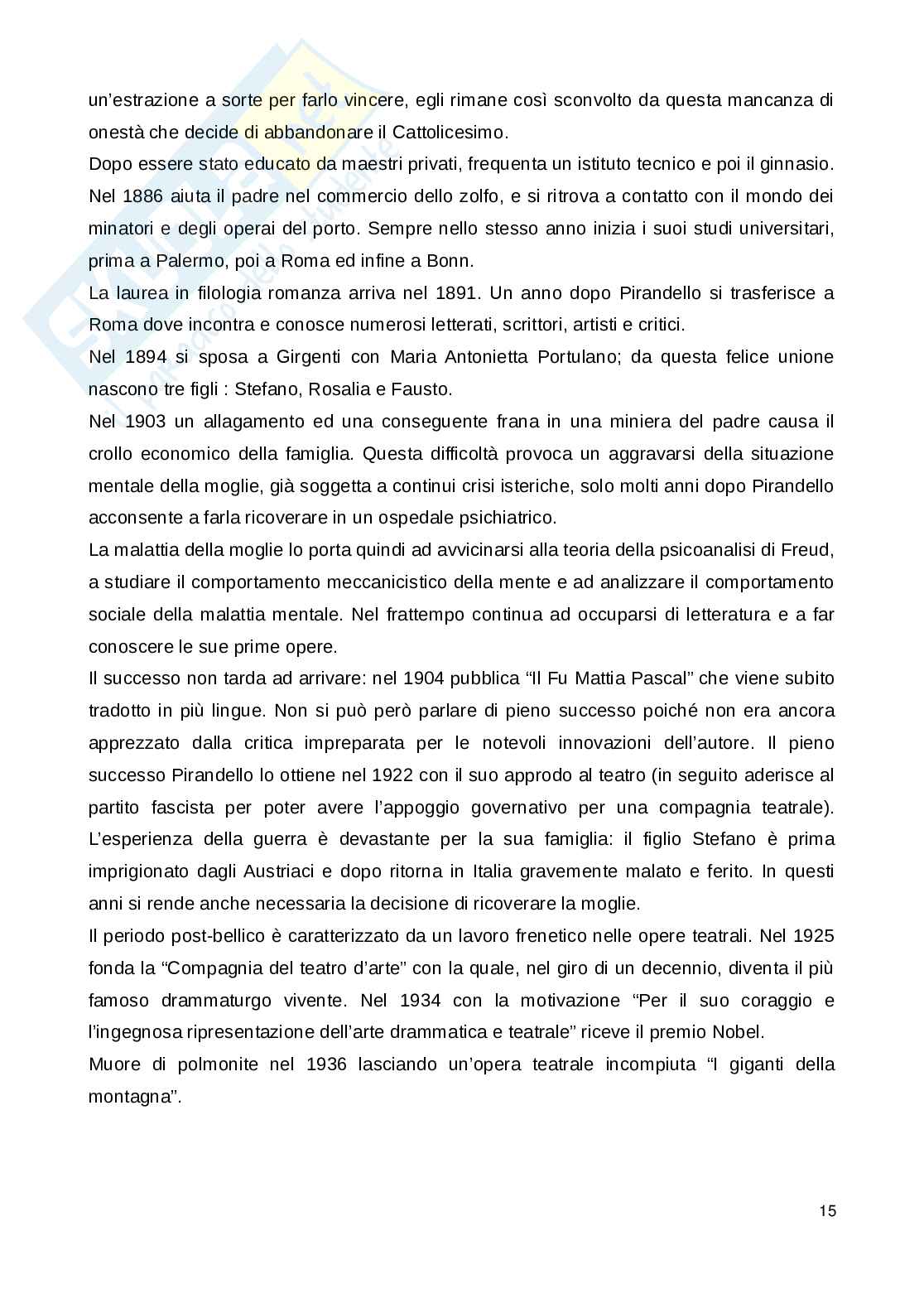 un'estrazione a sorte per farlo vincere, egli rimane così sconvolto da questa mancanza di onestà che decide di abbandonare il Cattolicesimo.
Dopo essere stato educato da maestri privati, frequenta un istituto tecnico e poi il ginnasio. Nel 1886 aiuta il padre nel commercio dello zolfo, e si ritrova a contatto con il mondo dei minatori e degli operai del porto. Sempre nello stesso anno inizia i suoi studi universitari, prima a Palermo, poi a Roma ed infine a Bonn.
La laurea in filologia romanza arriva nel 1891. Un anno dopo Pirandello si trasferisce a Roma dove incontra e conosce numerosi letterati, scrittori, artisti e critici.
Nel 1894 si sposa a Girgenti con Maria Antonietta Portulano; da questa felice unione nascono tre figli : Stefano, Rosalia e Fausto.
Nel 1903 un allagamento ed una conseguente frana in una miniera del padre causa il crollo economico della famiglia. Questa difficoltà provoca un aggravarsi della situazione mentale della moglie, già soggetta a continui crisi isteriche, solo molti anni dopo Pirandello acconsente a farla ricoverare in un ospedale psichiatrico.
La malattia della moglie lo porta quindi ad avvicinarsi alla teoria della psicoanalisi di Freud, a studiare il comportamento meccanicistico della mente e ad analizzare il comportamento sociale della malattia mentale. Nel frattempo continua ad occuparsi di letteratura e a far conoscere le sue prime opere.
Il successo non tarda ad arrivare: nel 1904 pubblica "Il Fu Mattia Pascal" che viene subito tradotto in più lingue. Non si può però parlare di pieno successo poiché non era ancora apprezzato dalla critica impreparata per le notevoli innovazioni dell'autore. Il pieno successo Pirandello lo ottiene nel 1922 con il suo approdo al teatro (in seguito aderisce al partito fascista per poter avere l'appoggio governativo per una compagnia teatrale). L'esperienza della guerra è devastante per la sua famiglia: il figlio Stefano è prima imprigionato dagli Austriaci e dopo ritorna in Italia gravemente malato e ferito. In questi anni si rende anche necessaria la decisione di ricoverare la moglie.
Il periodo post-bellico è caratterizzato da un lavoro frenetico nelle opere teatrali. Nel 1925 fonda la "Compagnia del teatro d'arte" con la quale, nel giro di un decennio, diventa il più famoso drammaturgo vivente. Nel 1934 con la motivazione "Per il suo coraggio e l'ingegnosa ripresentazione dell'arte drammatica e teatrale" riceve il premio Nobel.
Muore di polmonite nel 1936 lasciando un'opera teatrale incompiuta "I giganti della montagna".

15